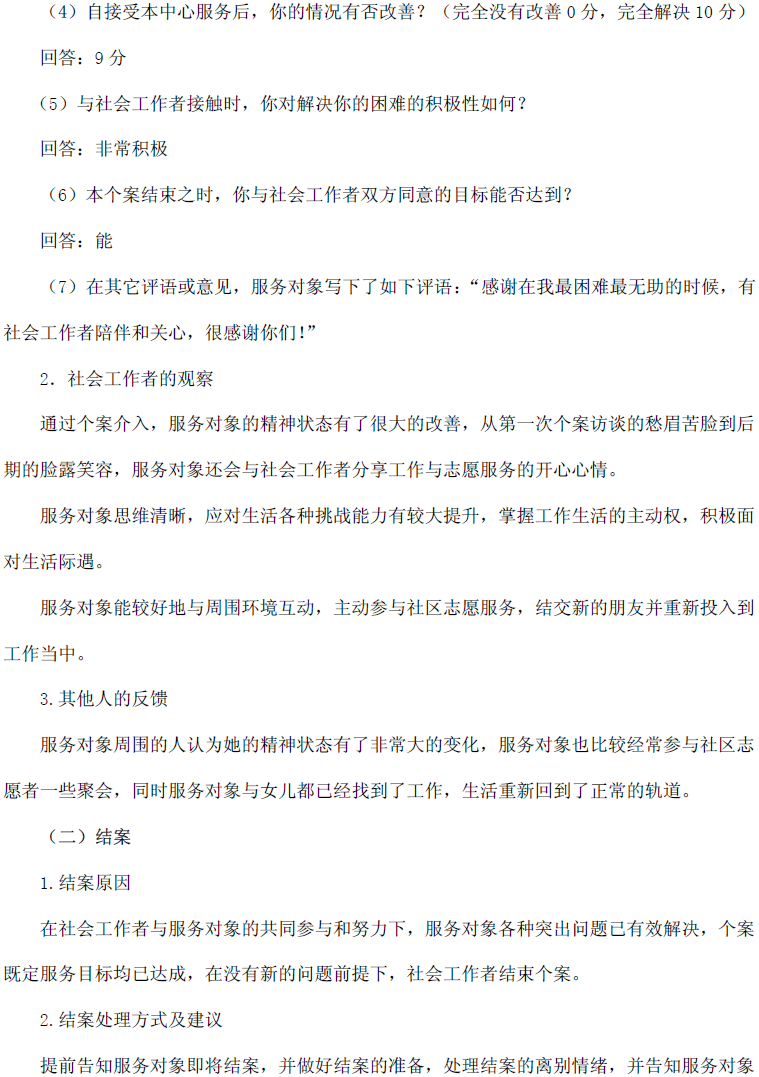 （4）自接受本中心服务后，你的情况有否改善？（完全没有改善 0 分，完全解决 10 分）

回答：9 分

（5）与社会工作者接触时，你对解决你的困难的积极性如何？

回答：非常积极

（6）本个案结束之时，你与社会工作者双方同意的目标能否达到？

回答：能

（7）在其它评语或意见，服务对象写下了如下评语：“感谢在我最困难最无助的时候，有社会工作者陪伴和关心，很感谢你们！”

2．社会工作者的观察

通过个案介入，服务对象的精神状态有了很大的改善，从第一次个案访谈的愁眉苦脸到后期的脸露笑容，服务对象还会与社会工作者分享工作与志愿服务的开心心情。

服务对象思维清晰，应对生活各种挑战能力有较大提升，掌握工作生活的主动权，积极面对生活际遇。

服务对象能较好地与周围环境互动，主动参与社区志愿服务，结交新的朋友并重新投入到工作当中。

3.其他人的反馈

服务对象周围的人认为她的精神状态有了非常大的变化，服务对象也比较经常参与社区志愿者一些聚会，同时服务对象与女儿都已经找到了工作，生活重新回到了正常的轨道。

（二）结案

1.结案原因

在社会工作者与服务对象的共同参与和努力下，服务对象各种突出问题已有效解决，个案既定服务目标均已达成，在没有新的问题前提下，社会工作者结束个案。

2.结案处理方式及建议

提前告知服务对象即将结案，并做好结案的准备，处理结案的离别情绪，并告知服务对象